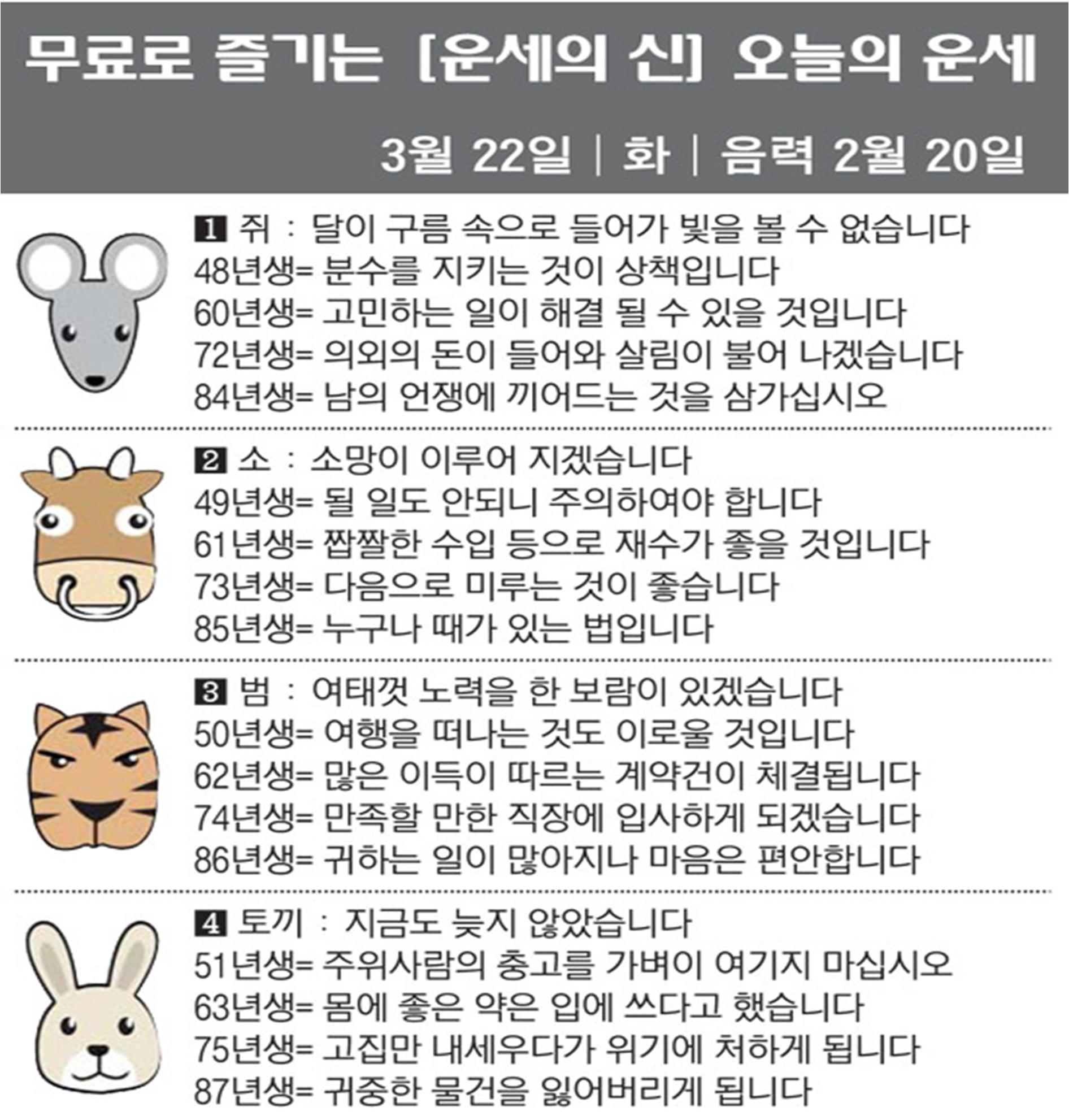 무료로 즐기는 [운세의 신] 오늘의 운세

3월 22일 | 화 | 음력 2월 20일

1 쥐 : 달이 구름 속으로 들어가 빛을 볼 수 없습니다
48년생= 분수를 지키는 것이 상책입니다
60년생= 고민하는 일이 해결 될 수 있을 것입니다
72년생= 의외의 돈이 들어와 살림이 불어 나겠습니다
84년생= 남의 언쟁에 끼어드는 것을 삼가십시오

2 소 : 소망이 이루어 지겠습니다
49년생= 될 일도 안되니 주의하여야 합니다
61년생= 짭짤한 수입 등으로 재수가 좋을 것입니다
73년생= 다음으로 미루는 것이 좋습니다
85년생= 누구나 때가 있는 법입니다

3 범 : 여태껏 노력을 한 보람이 있겠습니다
50년생= 여행을 떠나는 것도 이로울 것입니다
62년생= 많은 이득이 따르는 계약건이 체결됩니다
74년생= 만족할 만한 직장에 입사하게 되겠습니다
86년생= 귀하는 일이 많아지나 마음은 편안합니다

4 토끼 : 지금도 늦지 않았습니다
51년생= 주위사람의 충고를 가벼이 여기지 마십시오
63년생= 몸에 좋은 약은 입에 쓰다고 했습니다
75년생= 고집만 내세우다가 위기에 처하게 됩니다
87년생= 귀중한 물건을 잃어버리게 됩니다